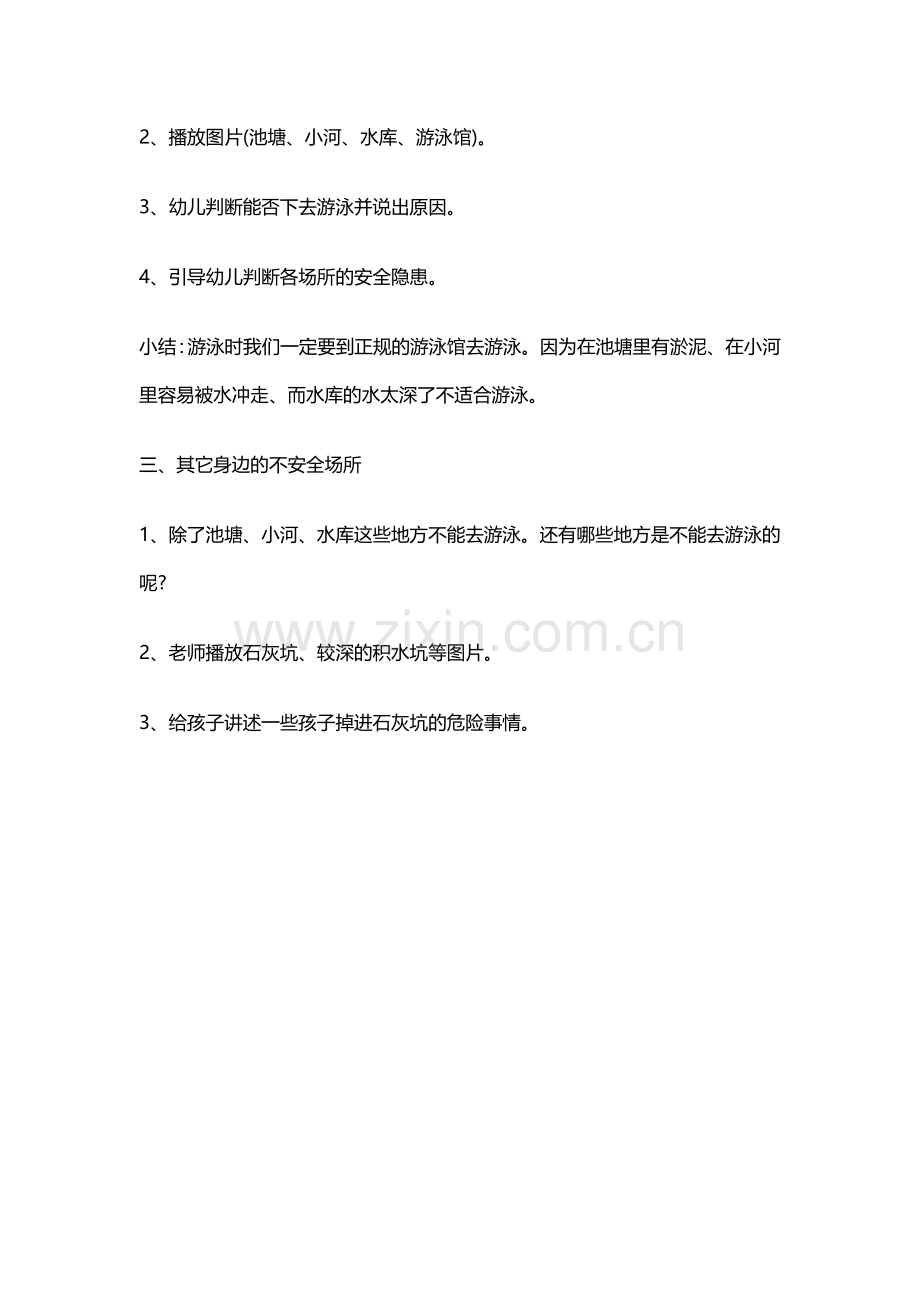 2、播放图片(池塘、小河、水库、游泳馆)。

3、幼儿判断能否下去游泳并说出原因。

4、引导幼儿判断各场所的安全隐患。

小结：游泳时我们一定要到正规的游泳馆去游泳。因为在池塘里有淤泥、在小河里容易被水冲走、而水库的水太深了不适合游泳。

三、其它身边的不安全场所

1、除了池塘、小河、水库这些地方不能去游泳。还有哪些地方是不能去游泳的呢?

www.zixin.com.cn

2、老师播放石灰坑、较深的积水坑等图片。

3、给孩子讲述一些孩子掉进石灰坑的危险事情。